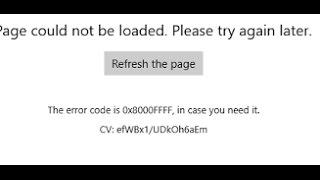 Page could not be loaded. Please try again later.

Refresh the page

The error code is 0x8000FFFF, in case you need it.

CV: efWBx1/UDkOh6aEm